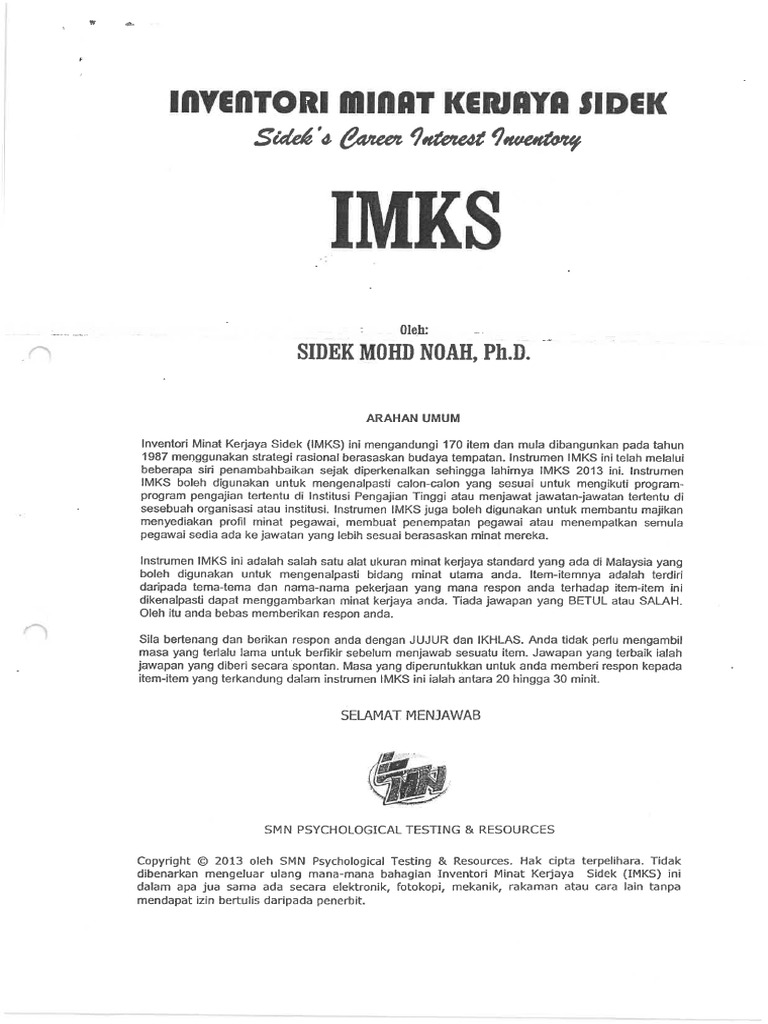 INVENTORI MINAT KERJAYA SIDEK

Sidek's Career Interest Inventory

IMKS

Oleh:

SIDEK MOHD NOAH, Ph.D.

ARAHAN UMUM

Inventori Minat Kerjaya Sidek (IMKS) ini mengandungi 170 item dan mula dibangunkan pada tahun 1987 menggunakan strategi rasional berasaskan budaya tempatan. Instrumen IMKS ini telah melalui beberapa siri penambahbaikan sejak diperkenalkan sehingga lahirnya IMKS 2013 ini. Instrumen IMKS boleh digunakan untuk mengenalpasti calon-calon yang sesuai untuk mengikuti program-program pengajian tertentu di Institusi Pengajian Tinggi atau menjawat jawatan-jawatan tertentu di sesebuah organisasi atau institusi. Instrumen IMKS juga boleh digunakan untuk membantu majikan menyediakan profil minat pegawai, membuat penempatan pegawai atau menempatkan semula pegawai sedia ada ke jawatan yang lebih sesuai berasaskan minat mereka.

Instrumen IMKS ini adalah salah satu alat ukuran minat kerjaya standard yang ada di Malaysia yang boleh digunakan untuk mengenalpasti bidang minat utama anda. Item-itemnya adalah terdiri daripada tema-tema dan nama-nama pekerjaan yang mana respon anda terhadap item-item ini dikenalpasti dapat menggambarkan minat kerjaya anda. Tiada jawapan yang BETUL atau SALAH. Oleh itu anda bebas memberikan respon anda.

Sila bertenang dan berikan respon anda dengan JUJUR dan IKHLAS. Anda tidak perlu mengambil masa yang terlalu lama untuk berfikir sebelum menjawab sesuatu item. Jawapan yang terbaik ialah jawapan yang diberi secara spontan. Masa yang diperuntukkan untuk anda memberi respon kepada item-item yang terkandung dalam instrumen IMKS ini ialah antara 20 hingga 30 minit.

SELAMAT MENJAWAB

SMN

SMN PSYCHOLOGICAL TESTING & RESOURCES

Copyright © 2013 oleh SMN Psychological Testing & Resources. Hak cipta terpelihara. Tidak dibenarkan mengeluar ulang mana-mana bahagian Inventori Minat Kerjaya Sidek (IMKS) ini dalam apa jua sama ada secara elektronik, fotokopi, mekanik, rakaman atau cara lain tanpa mendapat izin bertulis daripada penerbit.